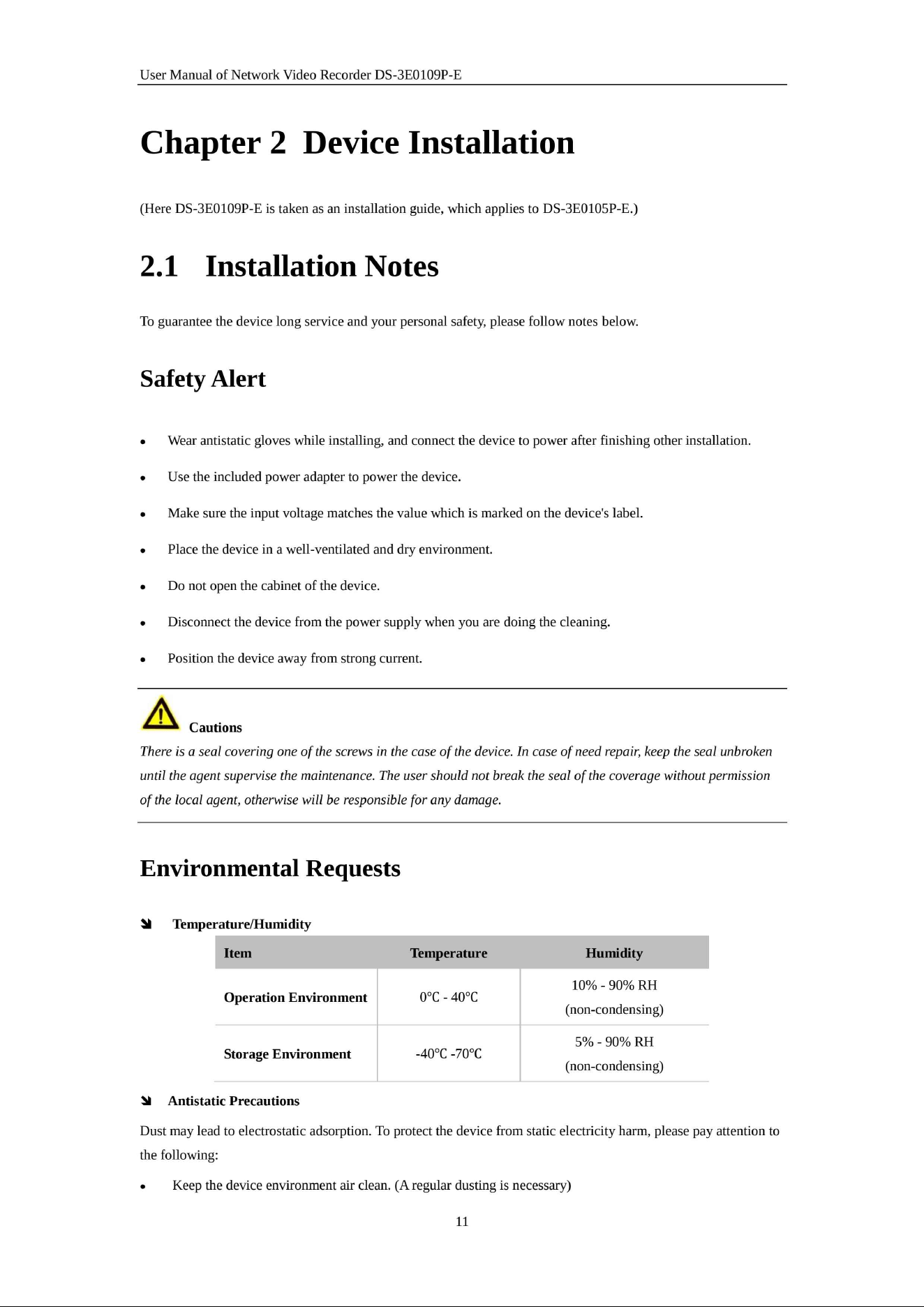 User Manual of Network Video Recorder DS-3E0109P-E

Chapter 2 Device Installation

(Here DS-3E0109P-E is taken as an installation guide, which applies to DS-3E0105P-E.)

2.1 Installation Notes

To guarantee the device long service and your personal safety, please follow notes below.

Safety Alert

• Wear antistatic gloves while installing, and connect the device to power after finishing other installation.

• Use the included power adapter to power the device.

• Make sure the input voltage matches the value which is marked on the device's label.

• Place the device in a well-ventilated and dry environment.

• Do not open the cabinet of the device.

• Disconnect the device from the power supply when you are doing the cleaning.

• Position the device away from strong current.

Cautions

There is a seal covering one of the screws in the case of the device. In case of need repair, keep the seal unbroken until the agent supervise the maintenance. The user should not break the seal of the coverage without permission of the local agent, otherwise will be responsible for any damage.

Environmental Requests

➘ Temperature/Humidity

| Item | Temperature | Humidity |
|---|---|---|
| Operation Environment | 0℃ - 40℃ | 10% - 90% RH (non-condensing) |
| Storage Environment | -40℃ -70℃ | 5% - 90% RH (non-condensing) |

➘ Antistatic Precautions

Dust may lead to electrostatic adsorption. To protect the device from static electricity harm, please pay attention to the following:

• Keep the device environment air clean. (A regular dusting is necessary)

11